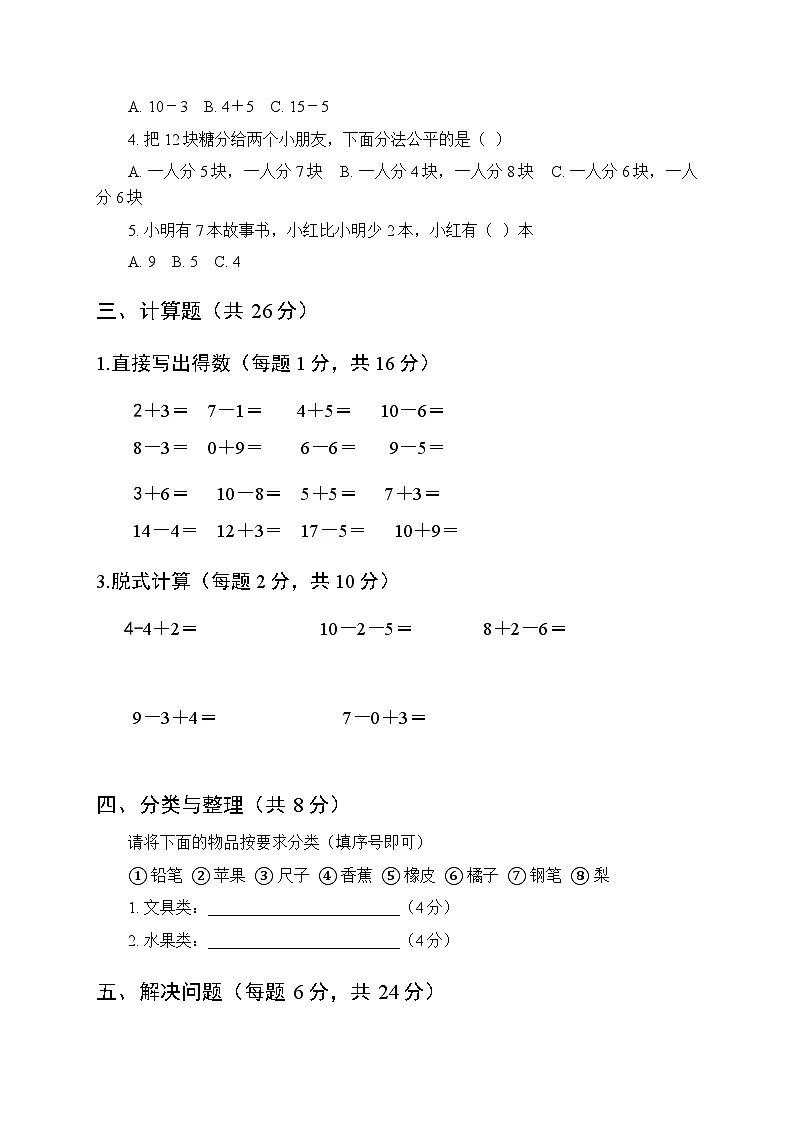 A. 10－3　B. 4＋5　C. 15－5

4.把12块糖分给两个小朋友，下面分法公平的是（ ）

A.一人分5块，一人分7块　B.一人分4块，一人分8块　C.一人分6块，一人分6块

5.小明有7本故事书，小红比小明少2本，小红有（ ）本

A. 9　B. 5　C. 4

三、计算题（共26分）

1.直接写出得数（每题1分，共16分）

2＋3＝　7－1＝　4＋5＝　10－6＝

8－3＝　0＋9＝　6－6＝　9－5＝

3＋6＝　10－8＝　5＋5＝　7＋3＝

14－4＝　12＋3＝　17－5＝　10＋9＝

3.脱式计算（每题2分，共10分）

4-4＋2＝　10－2－5＝　8＋2－6＝

9－3＋4＝　7－0＋3＝

四、分类与整理（共8分）

请将下面的物品按要求分类（填序号即可）

①铅笔 ②苹果 ③尺子 ④香蕉 ⑤橡皮 ⑥橘子 ⑦钢笔 ⑧梨

1.文具类：____（4分）

2.水果类：____（4分）

五、解决问题（每题6分，共24分）